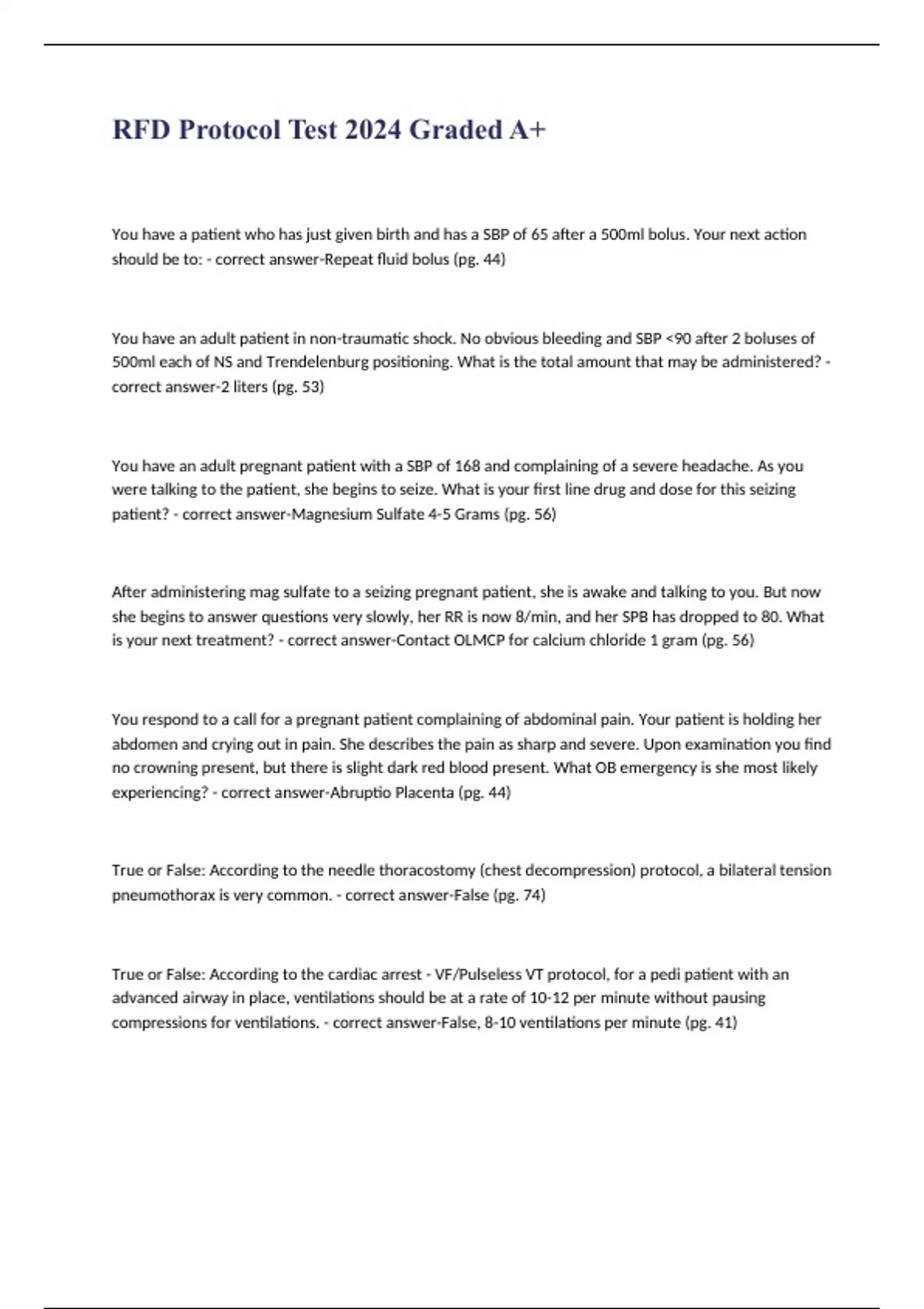 RFD Protocol Test 2024 Graded A+

You have a patient who has just given birth and has a SBP of 65 after a 500ml bolus. Your next action should be to: - correct answer-Repeat fluid bolus (pg. 44)

You have an adult patient in non-traumatic shock. No obvious bleeding and SBP <90 after 2 boluses of 500ml each of NS and Trendelenburg positioning. What is the total amount that may be administered? - correct answer-2 liters (pg. 53)

You have an adult pregnant patient with a SBP of 168 and complaining of a severe headache. As you were talking to the patient, she begins to seize. What is your first line drug and dose for this seizing patient? - correct answer-Magnesium Sulfate 4-5 Grams (pg. 56)

After administering mag sulfate to a seizing pregnant patient, she is awake and talking to you. But now she begins to answer questions very slowly, her RR is now 8/min, and her SPB has dropped to 80. What is your next treatment? - correct answer-Contact OLMCP for calcium chloride 1 gram (pg. 56)

You respond to a call for a pregnant patient complaining of abdominal pain. Your patient is holding her abdomen and crying out in pain. She describes the pain as sharp and severe. Upon examination you find no crowning present, but there is slight dark red blood present. What OB emergency is she most likely experiencing? - correct answer-Abruptio Placenta (pg. 44)

True or False: According to the needle thoracostomy (chest decompression) protocol, a bilateral tension pneumothorax is very common. - correct answer-False (pg. 74)

True or False: According to the cardiac arrest - VF/Pulseless VT protocol, for a pedi patient with an advanced airway in place, ventilations should be at a rate of 10-12 per minute without pausing compressions for ventilations. - correct answer-False, 8-10 ventilations per minute (pg. 41)